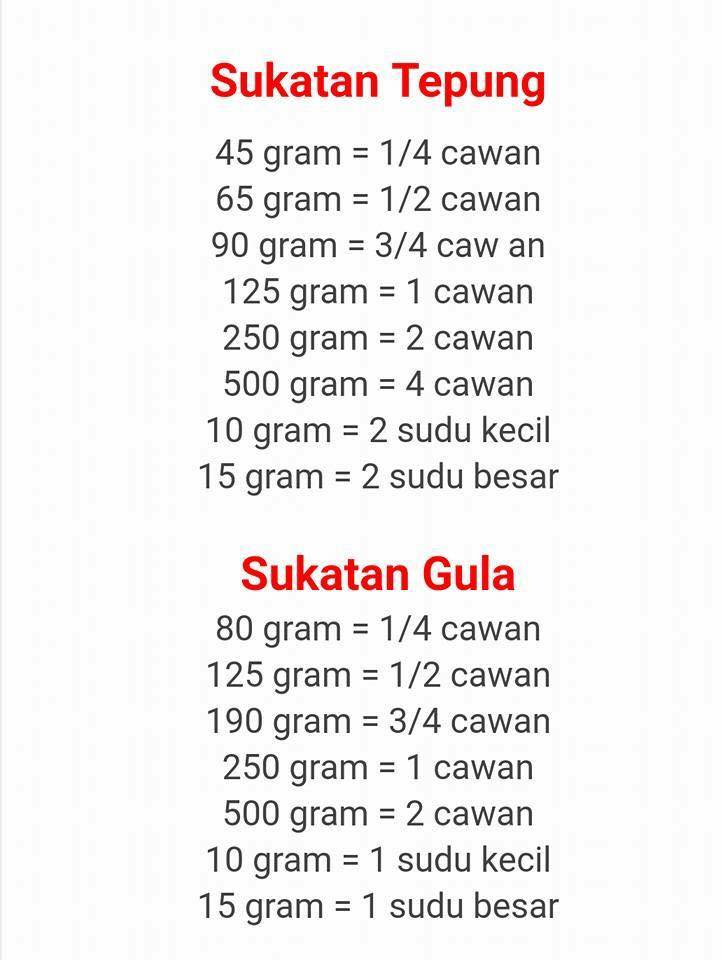 Sukatan Tepung

45 gram = 1/4 cawan
65 gram = 1/2 cawan
90 gram = 3/4 caw an
125 gram = 1 cawan
250 gram = 2 cawan
500 gram = 4 cawan
10 gram = 2 sudu kecil
15 gram = 2 sudu besar

Sukatan Gula

80 gram = 1/4 cawan
125 gram = 1/2 cawan
190 gram = 3/4 cawan
250 gram = 1 cawan
500 gram = 2 cawan
10 gram = 1 sudu kecil
15 gram = 1 sudu besar